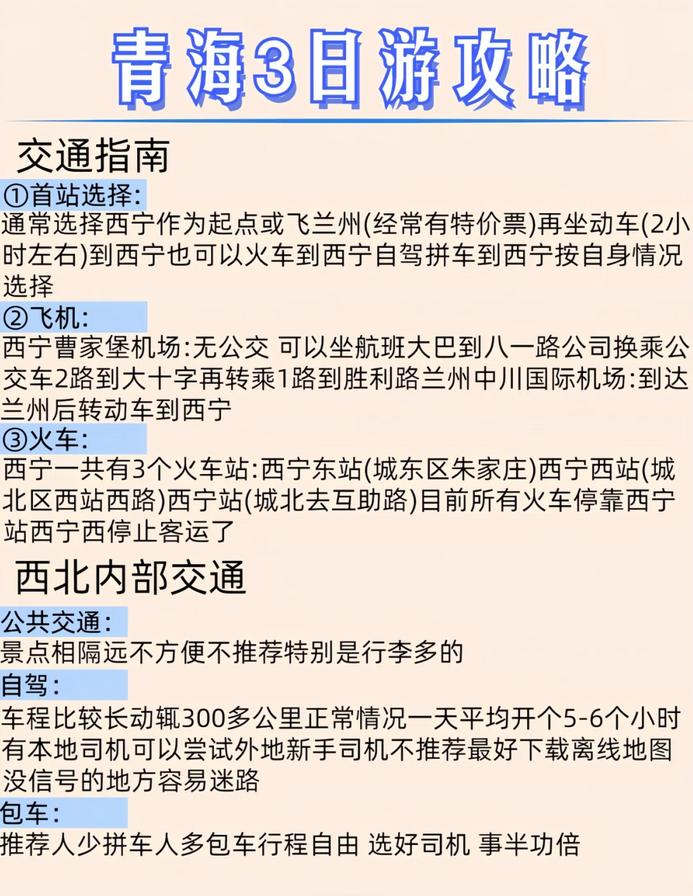 青海3日游攻略

交通指南

①首站选择:

通常选择西宁作为起点或飞兰州(经常有特价票)再坐动车(2小时左右)到西宁也可以火车到西宁自驾拼车到西宁按自身情况选择

②飞机:

西宁曹家堡机场:无公交 可以坐航班大巴到八一路公司换乘公交车2路到大十字再转乘1路到胜利路兰州中川国际机场:到达兰州后转动车到西宁

③火车:

西宁一共有3个火车站:西宁东站(城东区朱家庄)西宁西站(城北区西站西路)西宁站(城北去互助路)目前所有火车停靠西宁站西宁西停止客运了

西北内部交通

公共交通:

景点相隔远不方便不推荐特别是行李多的

自驾:

车程比较长动辄300多公里正常情况一天平均开个5-6个小时有本地司机可以尝试外地新手司机不推荐最好下载离线地图没信号的地方容易迷路

包车:

推荐人少拼车人多包车行程自由 选好司机 事半功倍